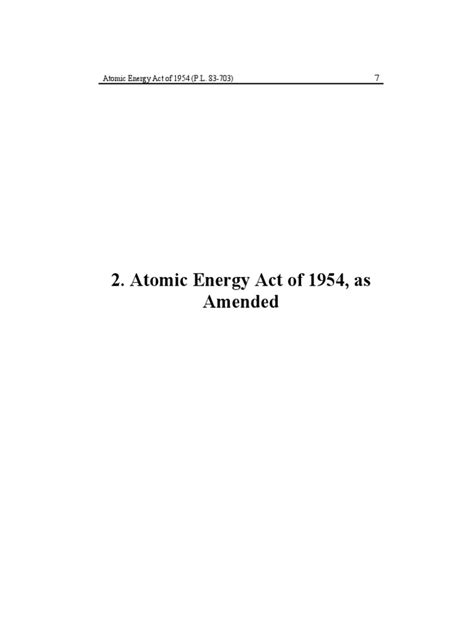 Atomic Energy Act of 1954 (P.L. 83-703) 7

2. Atomic Energy Act of 1954, as Amended